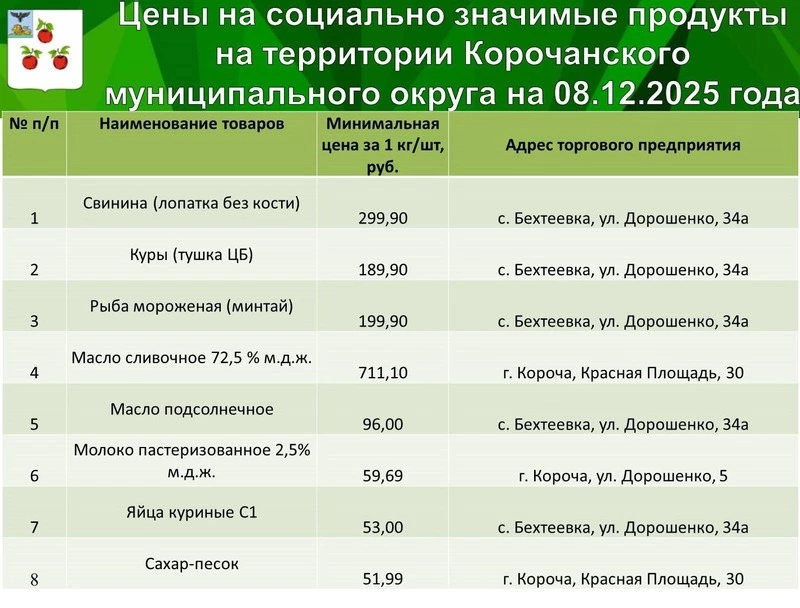 Цены на социально значимые продукты на территории Корочанского муниципального округа на 08.12.2025 года

| № п/п | Наименование товаров | Минимальная цена за 1 кг/шт, руб. | Адрес торгового предприятия |
|---|---|---|---|
| 1 | Свинина (лопатка без кости) | 299,90 | с. Бехтеевка, ул. Дорошенко, 34а |
| 2 | Куры (тушка ЦБ) | 189,90 | с. Бехтеевка, ул. Дорошенко, 34а |
| 3 | Рыба мороженая (минтай) | 199,90 | с. Бехтеевка, ул. Дорошенко, 34а |
| 4 | Масло сливочное 72,5 % м.д.ж. | 711,10 | г. Короча, Красная Площадь, 30 |
| 5 | Масло подсолнечное | 96,00 | с. Бехтеевка, ул. Дорошенко, 34а |
| 6 | Молоко пастеризованное 2,5% м.д.ж. | 59,69 | г. Короча, ул. Дорошенко, 5 |
| 7 | Яйца куриные С1 | 53,00 | с. Бехтеевка, ул. Дорошенко, 34а |
| 8 | Сахар-песок | 51,99 | г. Короча, Красная Площадь, 30 |